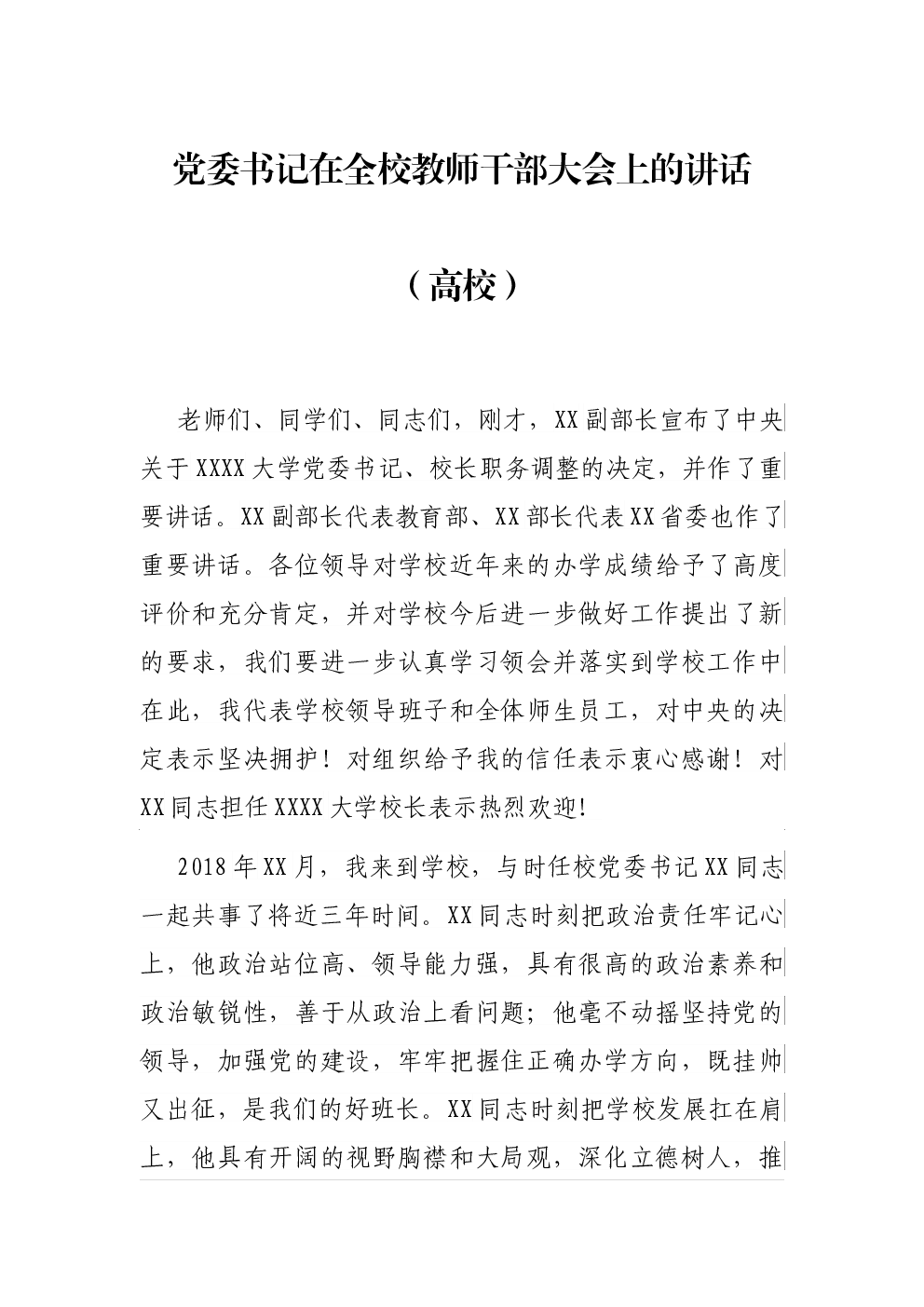 党委书记在全校教师干部大会上的讲话

（高校）

老师们、同学们、同志们，刚才，XX副部长宣布了中央关于XXXX大学党委书记、校长职务调整的决定，并作了重要讲话。XX副部长代表教育部、XX部长代表XX省委也作了重要讲话。各位领导对学校近年来的办学成绩给予了高度评价和充分肯定，并对学校今后进一步做好工作提出了新的要求，我们要进一步认真学习领会并落实到学校工作中在此，我代表学校领导班子和全体师生员工，对中央的决定表示坚决拥护！对组织给予我的信任表示衷心感谢！对XX同志担任XXXX大学校长表示热烈欢迎！

2018年XX月，我来到学校，与时任校党委书记XX同志一起共事了将近三年时间。XX同志时刻把政治责任牢记心上，他政治站位高、领导能力强，具有很高的政治素养和政治敏锐性，善于从政治上看问题；他毫不动摇坚持党的领导，加强党的建设，牢牢把握住正确办学方向，既挂帅又出征，是我们的好班长。XX同志时刻把学校发展扛在肩上，他具有开阔的视野胸襟和大局观，深化立德树人，推